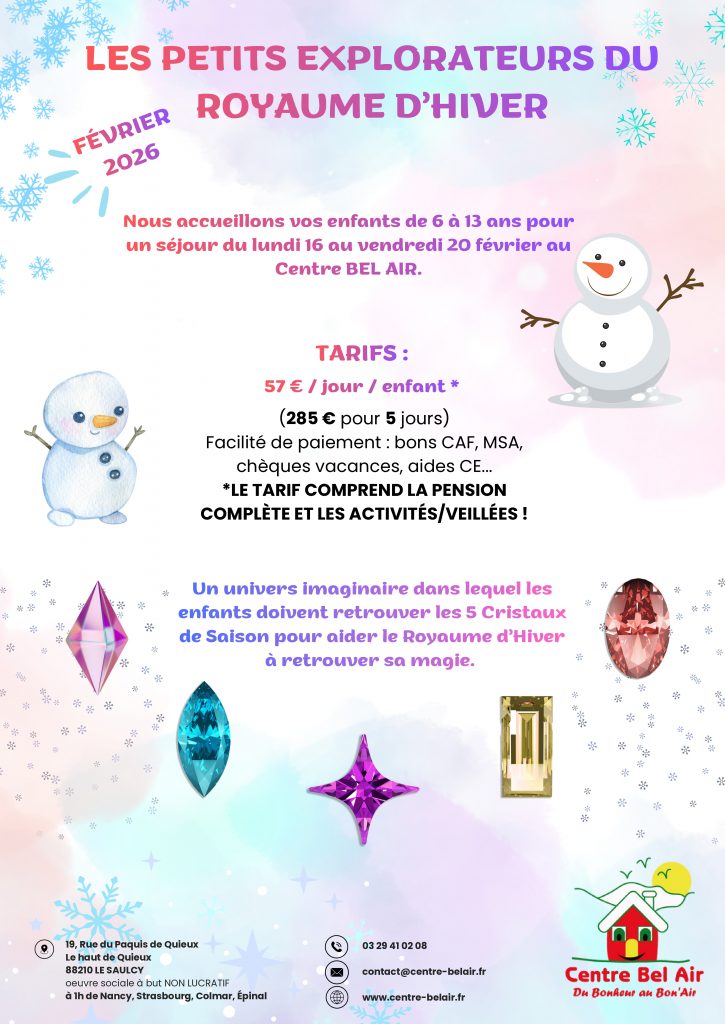 LES PETITS EXPLORATEURS DU ROYAUME D'HIVER

FÉVRIER 2026

Nous accueillons vos enfants de 6 à 13 ans pour un séjour du lundi 16 au vendredi 20 février au Centre BEL AIR.

TARIFS :

57 € / jour / enfant *

(285 € pour 5 jours)
Facilité de paiement : bons CAF, MSA, chèques vacances, aides CE...
*LE TARIF COMPREND LA PENSION COMPLÈTE ET LES ACTIVITÉS/VEILLÉES !

Un univers imaginaire dans lequel les enfants doivent retrouver les 5 Cristaux de Saison pour aider le Royaume d'Hiver à retrouver sa magie.

19, Rue du Paquis de Quieux
Le haut de Quieux
88210 LE SAULCY
oeuvre sociale à but NON LUCRATIF
à 1h de Nancy, Strasbourg, Colmar, Épinal

03 29 41 02 08
contact@centre-belair.fr
www.centre-belair.fr

Centre Bel Air
Du Bonheur au Bon'Air